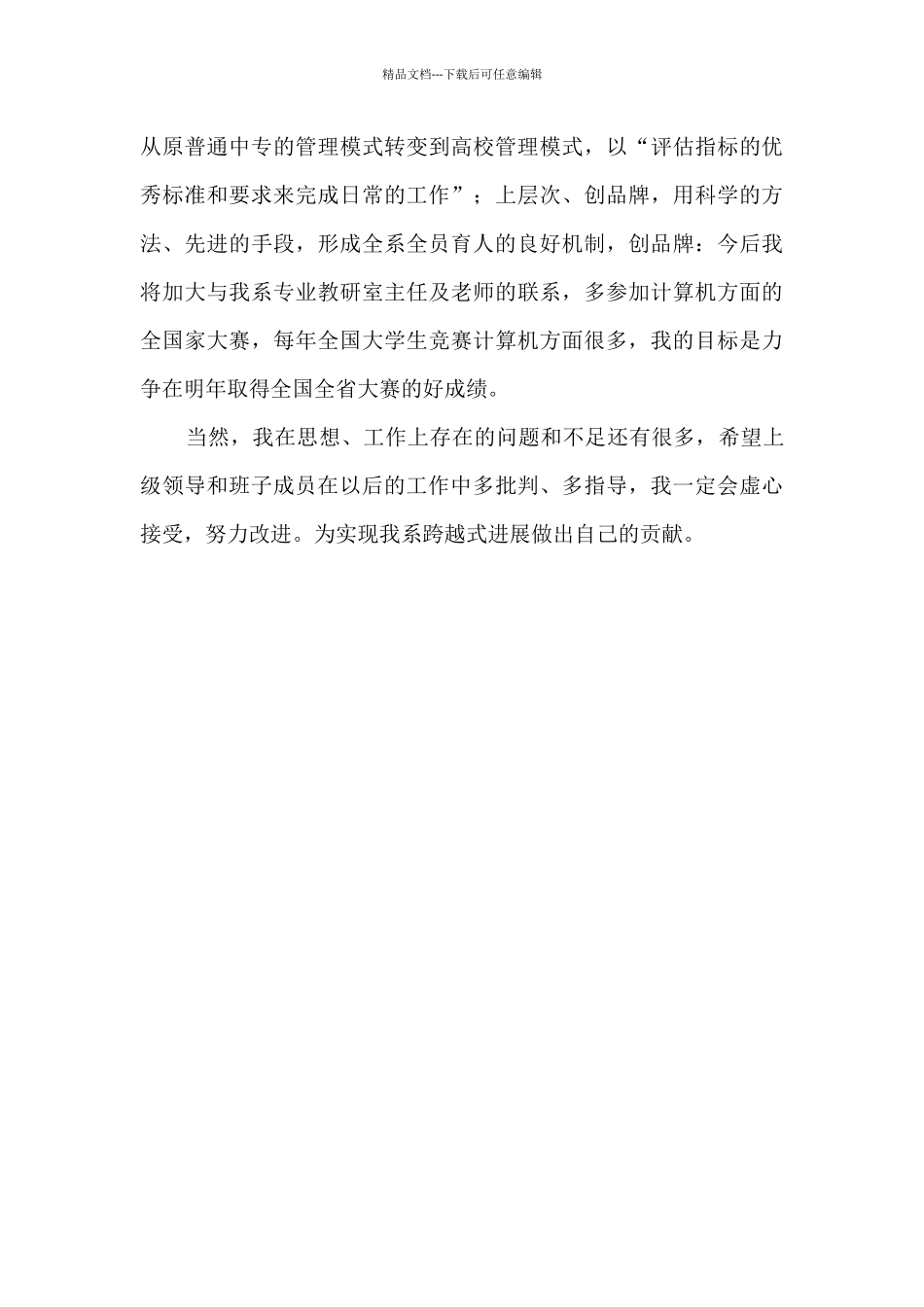 精品文档---下载后可任意编辑

从原普通中专的管理模式转变到高校管理模式，以“评估指标的优秀标准和要求来完成日常的工作”；上层次、创品牌，用科学的方法、先进的手段，形成全系全员育人的良好机制，创品牌：今后我将加大与我系专业教研室主任及老师的联系，多参加计算机方面的全国家大赛，每年全国大学生竞赛计算机方面很多，我的目标是力争在明年取得全国全省大赛的好成绩。

当然，我在思想、工作上存在的问题和不足还有很多，希望上级领导和班子成员在以后的工作中多批判、多指导，我一定会虚心接受，努力改进。为实现我系跨越式进展做出自己的贡献。